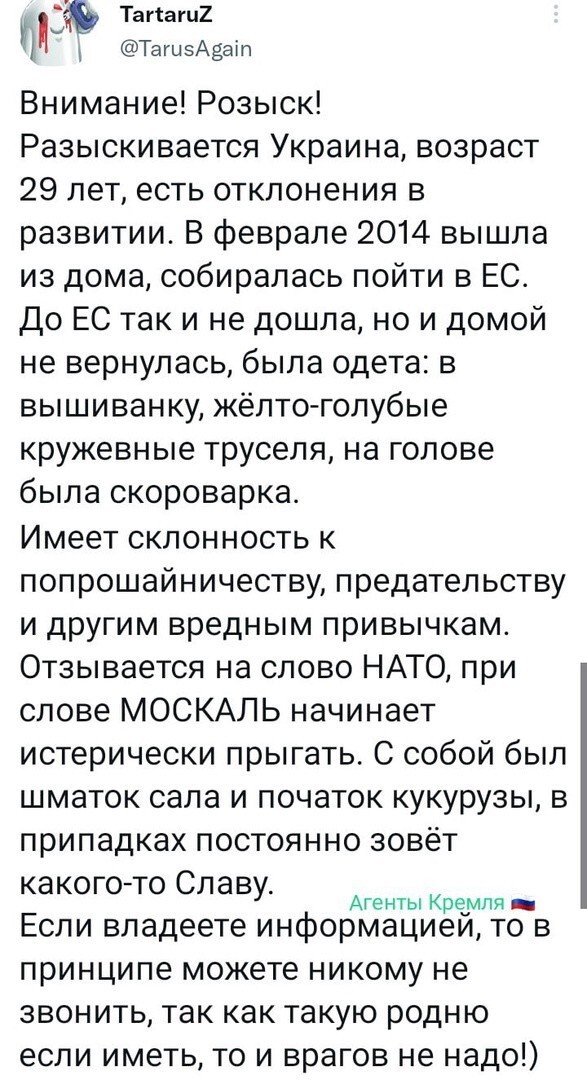 TartaruZ
@TarusAgain

Внимание! Розыск! Разыскивается Украина, возраст 29 лет, есть отклонения в развитии. В феврале 2014 вышла из дома, собиралась пойти в ЕС. До ЕС так и не дошла, но и домой не вернулась, была одета: в вышиванку, жёлто-голубые кружевные труселя, на голове была скороварка.
Имеет склонность к попрошайничеству, предательству и другим вредным привычкам. Отзывается на слово НАТО, при слове МОСКАЛЬ начинает истерически прыгать. С собой был шматок сала и початок кукурузы, в припадках постоянно зовёт какого-то Славу.
Агенты Кремля
Если владеете информацией, то в принципе можете никому не звонить, так как такую родню если иметь, то и врагов не надо!)